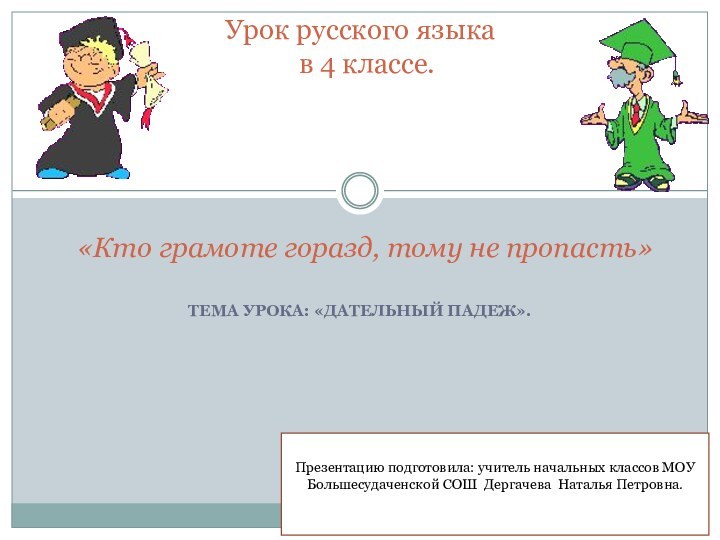 Урок русского языка
в 4 классе.

«Кто грамоте горазд, тому не пропасть»

ТЕМА УРОКА: «ДАТЕЛЬНЫЙ ПАДЕЖ».

Презентацию подготовила: учитель начальных классов МОУ Большесудаченской СОШ Дергачева Наталья Петровна.